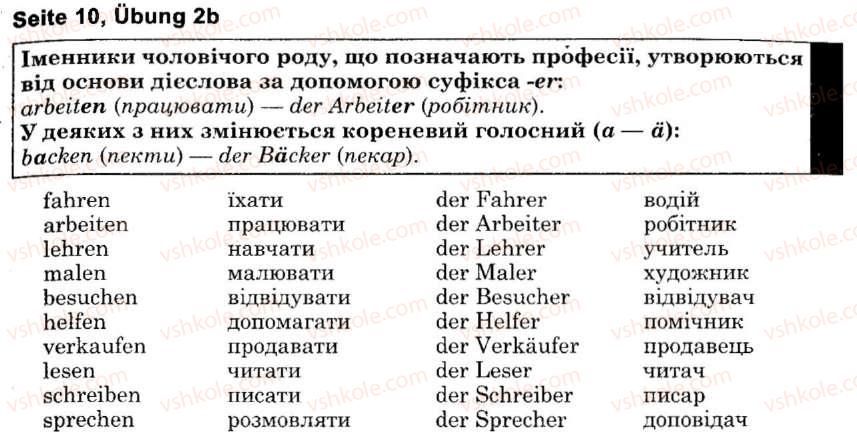 Seite 10, Übung 2b

Іменники чоловічого роду, що позначають професії, утворюються від основи дієслова за допомогою суфікса -er:
arbeiten (працювати) — der Arbeiter (робітник).
У деяких з них змінюється кореневий голосний (a — ä):
backen (пекти) — der Bäcker (пекар).

| | | | |
|---|---|---|---|
| fahren | їхати | der Fahrer | водій |
| arbeiten | працювати | der Arbeiter | робітник |
| lehren | навчати | der Lehrer | учитель |
| malen | малювати | der Maler | художник |
| besuchen | відвідувати | der Besucher | відвідувач |
| helfen | допомагати | der Helfer | помічник |
| verkaufen | продавати | der Verkäufer | продавець |
| lesen | читати | der Leser | читач |
| schreiben | писати | der Schreiber | писар |
| sprechen | розмовляти | der Sprecher | доповідач |

vshkole.com